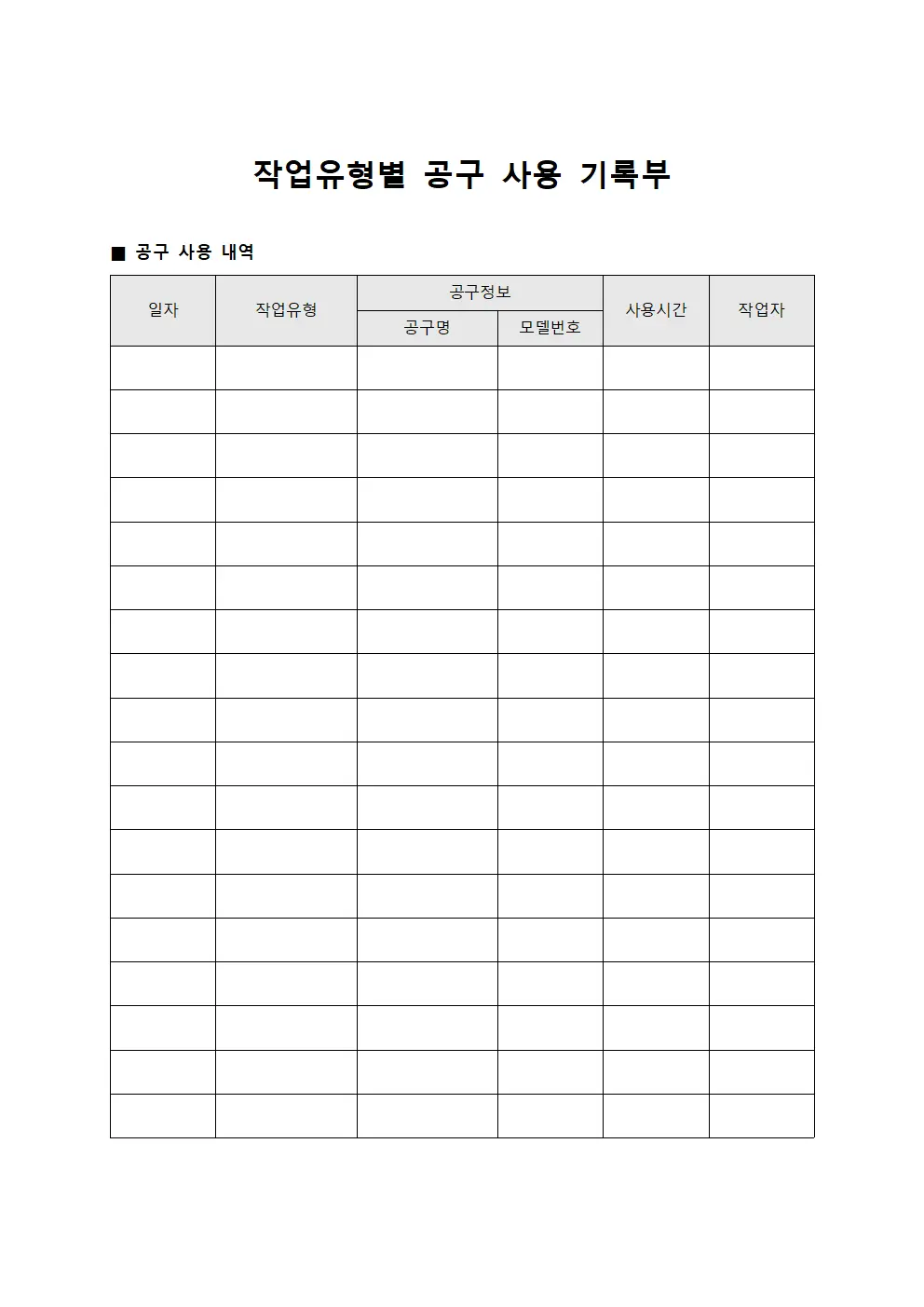 작업유형별 공구 사용 기록부

■ 공구 사용 내역

| 일자 | 작업유형 | 공구정보 | | 사용시간 | 작업자 |
|---|---|---|---|---|---|
| | | 공구명 | 모델번호 | | |
| | | | | | |
| | | | | | |
| | | | | | |
| | | | | | |
| | | | | | |
| | | | | | |
| | | | | | |
| | | | | | |
| | | | | | |
| | | | | | |
| | | | | | |
| | | | | | |
| | | | | | |
| | | | | | |
| | | | | | |
| | | | | | |
| | | | | | |
| | | | | | |